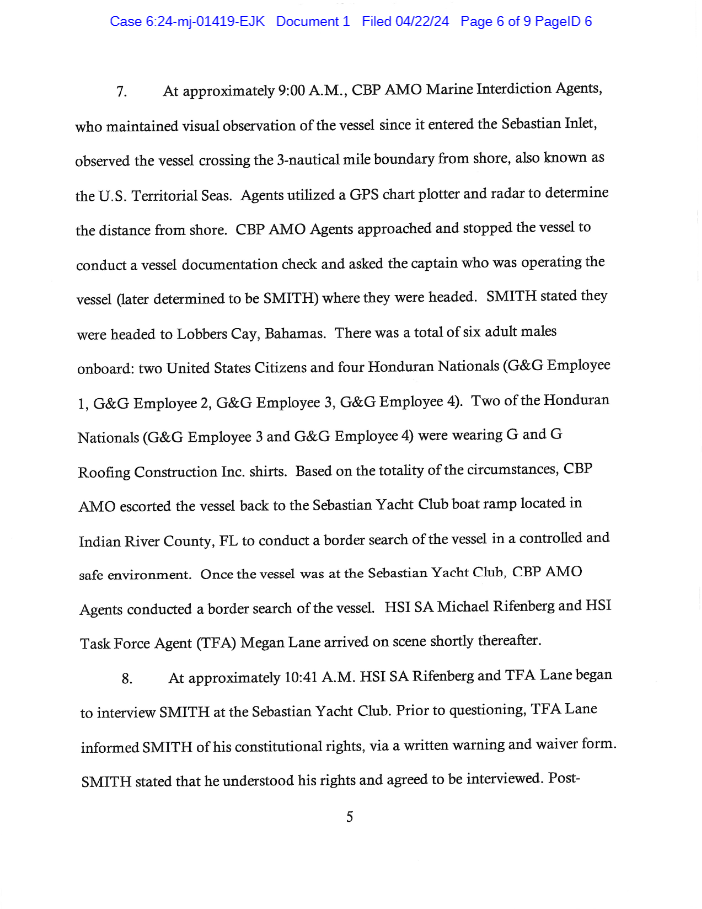 Case 6:24-mj-01419-EJK Document 1 Filed 04/22/24 Page 6 of 9 PageID 6

7. At approximately 9:00 A.M., CBP AMO Marine Interdiction Agents, who maintained visual observation of the vessel since it entered the Sebastian Inlet, observed the vessel crossing the 3-nautical mile boundary from shore, also known as the U.S. Territorial Seas. Agents utilized a GPS chart plotter and radar to determine the distance from shore. CBP AMO Agents approached and stopped the vessel to conduct a vessel documentation check and asked the captain who was operating the vessel (later determined to be SMITH) where they were headed. SMITH stated they were headed to Lobbers Cay, Bahamas. There was a total of six adult males onboard: two United States Citizens and four Honduran Nationals (G&G Employee 1, G&G Employee 2, G&G Employee 3, G&G Employee 4). Two of the Honduran Nationals (G&G Employee 3 and G&G Employee 4) were wearing G and G Roofing Construction Inc. shirts. Based on the totality of the circumstances, CBP AMO escorted the vessel back to the Sebastian Yacht Club boat ramp located in Indian River County, FL to conduct a border search of the vessel in a controlled and safe environment. Once the vessel was at the Sebastian Yacht Club, CBP AMO Agents conducted a border search of the vessel. HSI SA Michael Rifenberg and HSI Task Force Agent (TFA) Megan Lane arrived on scene shortly thereafter.

8. At approximately 10:41 A.M. HSI SA Rifenberg and TFA Lane began to interview SMITH at the Sebastian Yacht Club. Prior to questioning, TFA Lane informed SMITH of his constitutional rights, via a written warning and waiver form. SMITH stated that he understood his rights and agreed to be interviewed. Post-

5